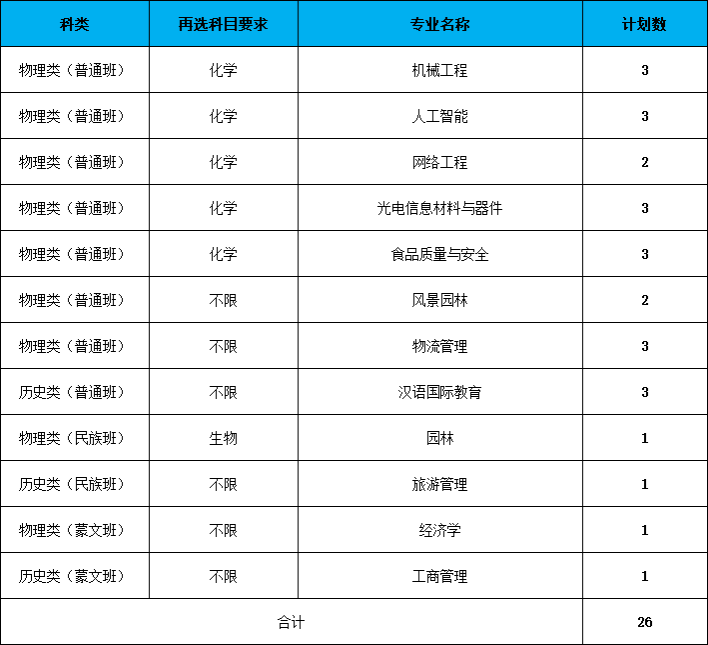 | 科类 | 再选科目要求 | 专业名称 | 计划数 |
|---|---|---|---|
| 物理类（普通班） | 化学 | 机械工程 | 3 |
| 物理类（普通班） | 化学 | 人工智能 | 3 |
| 物理类（普通班） | 化学 | 网络工程 | 2 |
| 物理类（普通班） | 化学 | 光电信息材料与器件 | 3 |
| 物理类（普通班） | 化学 | 食品质量与安全 | 3 |
| 物理类（普通班） | 不限 | 风景园林 | 2 |
| 物理类（普通班） | 不限 | 物流管理 | 3 |
| 历史类（普通班） | 不限 | 汉语国际教育 | 3 |
| 物理类（民族班） | 生物 | 园林 | 1 |
| 历史类（民族班） | 不限 | 旅游管理 | 1 |
| 物理类（蒙文班） | 不限 | 经济学 | 1 |
| 历史类（蒙文班） | 不限 | 工商管理 | 1 |
| 合计 | | | 26 |